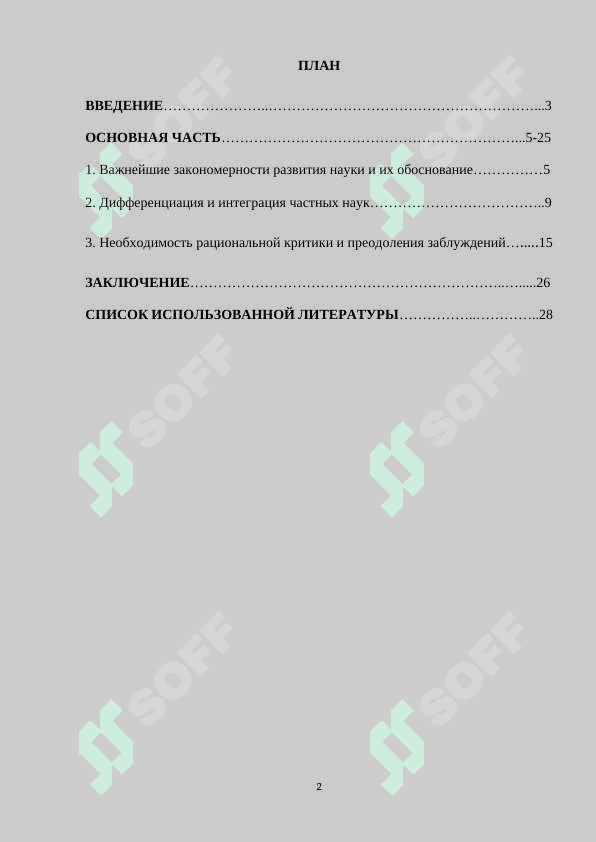 ПЛАН

ВВЕДЕНИЕ 3

ОСНОВНАЯ ЧАСТЬ 5-25

1. Важнейшие закономерности развития науки и их обоснование 5

2. Дифференциация и интеграция частных наук 9

3. Необходимость рациональной критики и преодоления заблуждений 15

ЗАКЛЮЧЕНИЕ 26

СПИСОК ИСПОЛЬЗОВАННОЙ ЛИТЕРАТУРЫ 28

2

SOFF